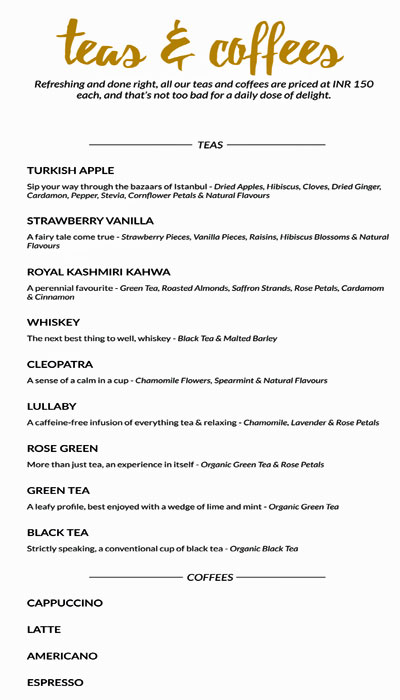 teas & coffees

Refreshing and done right, all our teas and coffees are priced at INR 150 each, and that's not too bad for a daily dose of delight.

TEAS

TURKISH APPLE

Sip your way through the bazaars of Istanbul - Dried Apples, Hibiscus, Cloves, Dried Ginger, Cardamon, Pepper, Stevia, Cornflower Petals & Natural Flavours

STRAWBERRY VANILLA

A fairy tale come true - Strawberry Pieces, Vanilla Pieces, Raisins, Hibiscus Blossoms & Natural Flavours

ROYAL KASHMIRI KAHWA

A perennial favourite - Green Tea, Roasted Almonds, Saffron Strands, Rose Petals, Cardamom & Cinnamon

WHISKEY

The next best thing to well, whiskey - Black Tea & Malted Barley

CLEOPATRA

A sense of a calm in a cup - Chamomile Flowers, Spearmint & Natural Flavours

LULLABY

A caffeine-free infusion of everything tea & relaxing - Chamomile, Lavender & Rose Petals

ROSE GREEN

More than just tea, an experience in itself - Organic Green Tea & Rose Petals

GREEN TEA

A leafy profile, best enjoyed with a wedge of lime and mint - Organic Green Tea

BLACK TEA

Strictly speaking, a conventional cup of black tea - Organic Black Tea

COFFEES

CAPPUCCINO

LATTE

AMERICANO

ESPRESSO